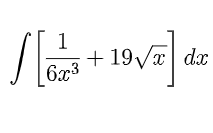 $\int \left[\frac{1}{6x^3} + 19\sqrt{x}\right] dx$